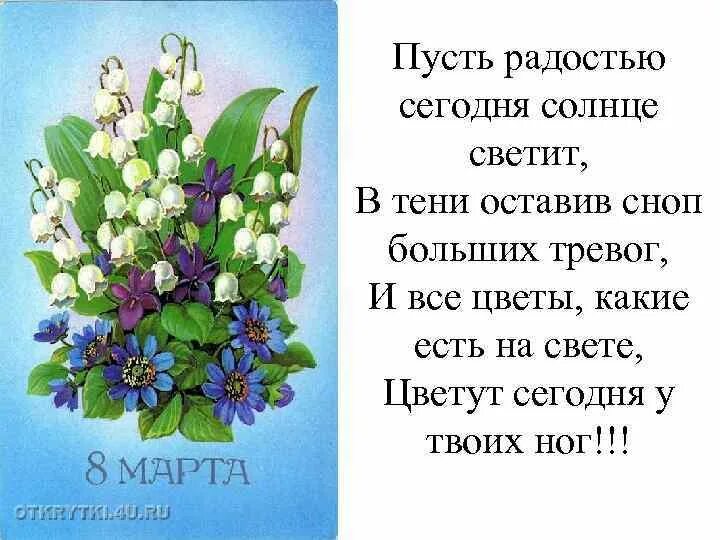 8 МАРТА

OTKRYTKI.4U.RU

Пусть радостью сегодня солнце светит,
В тени оставив сноп больших тревог,
И все цветы, какие есть на свете,
Цветут сегодня у твоих ног!!!